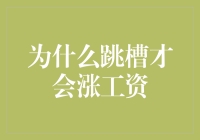 为什么跳槽才会涨工资